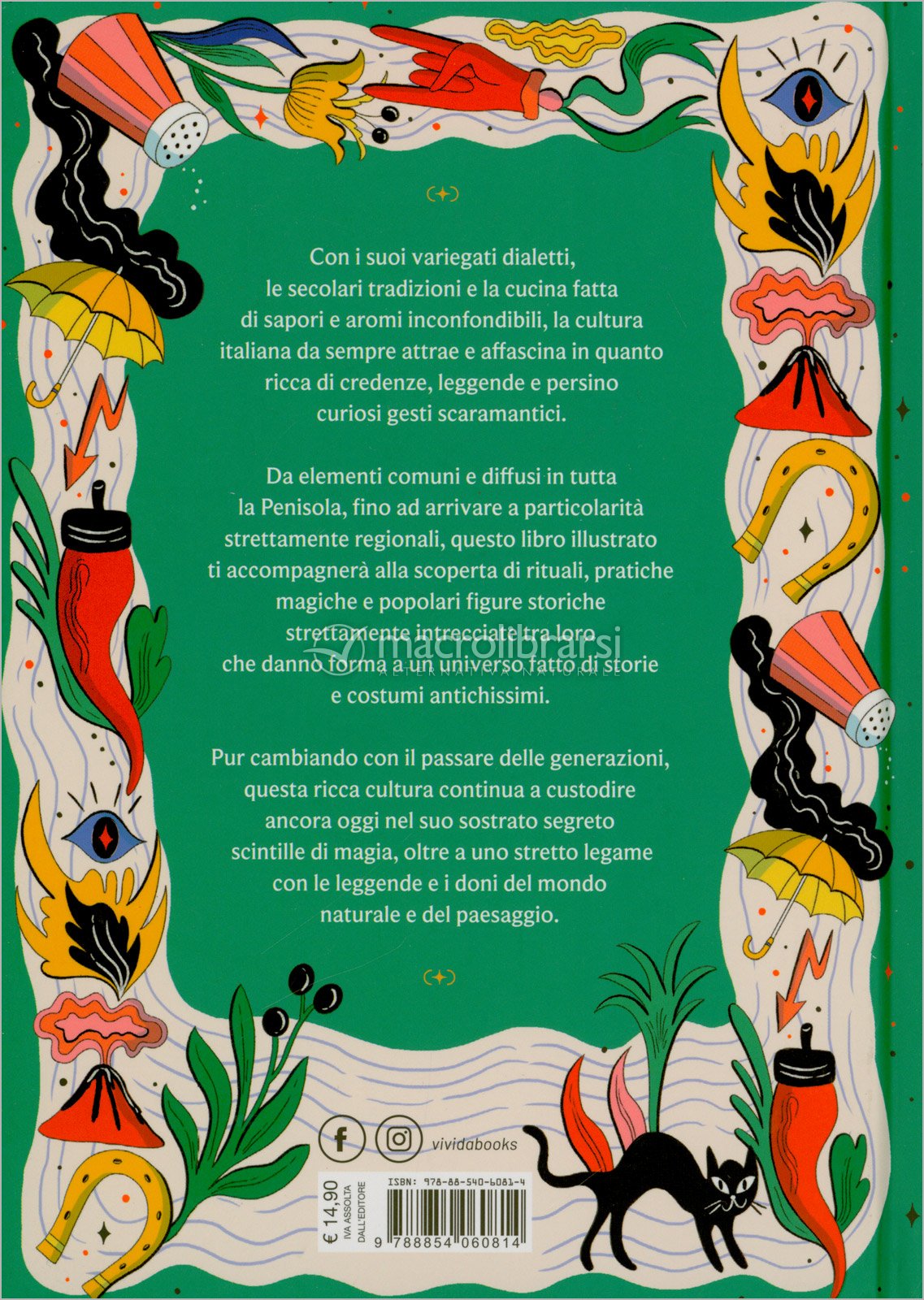 Con i suoi variegati dialetti, le secolari tradizioni e la cucina fatta di sapori e aromi inconfondibili, la cultura italiana da sempre attrae e affascina in quanto ricca di credenze, leggende e persino curiosi gesti scaramantici.

Da elementi comuni e diffusi in tutta la Penisola, fino ad arrivare a particolarità strettamente regionali, questo libro illustrato ti accompagnerà alla scoperta di rituali, pratiche magiche e popolari figure storiche strettamente intrecciate tra loro che danno forma a un universo fatto di storie e costumi antichissimi.

macrolibrarsi
ALTERNATIVA NATURALE

Pur cambiando con il passare delle generazioni, questa ricca cultura continua a custodire ancora oggi nel suo sostrato segreto scintille di magia, oltre a uno stretto legame con le leggende e i doni del mondo naturale e del paesaggio.

vividabooks

€ 14,90
IVA ASSOLTA DALL'EDITORE

ISBN: 978-88-540-6081-4

9 788854 060814